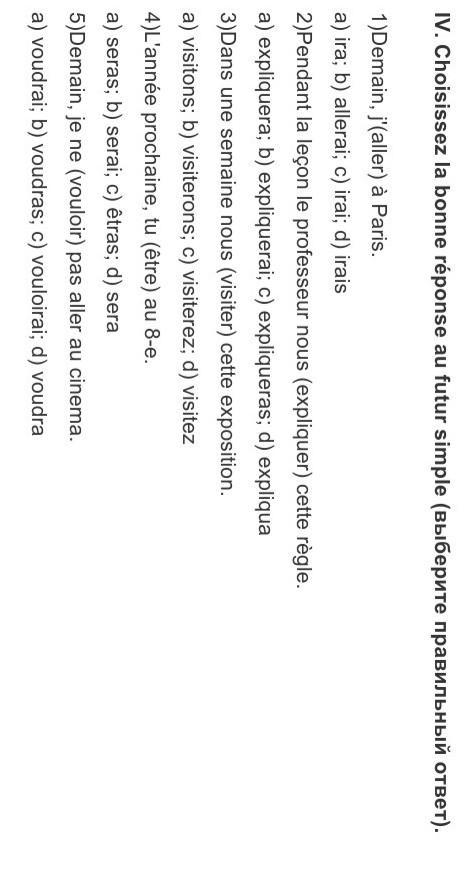 IV. Choisissez la bonne réponse au futur simple (выберите правильный ответ).

1)Demain, j'(aller) à Paris.

a) ira; b) allerai; c) irai; d) irais

2)Pendant la leçon le professeur nous (expliquer) cette règle.

a) expliquera; b) expliquerai; c) expliqueras; d) expliqua

3)Dans une semaine nous (visiter) cette exposition.

a) visitons; b) visiterons; c) visiterez; d) visitez

4)L'année prochaine, tu (être) au 8-e.

a) seras; b) serai; c) êtras; d) sera

5)Demain, je ne (vouloir) pas aller au cinema.

a) voudrai; b) voudras; c) vouloirai; d) voudra